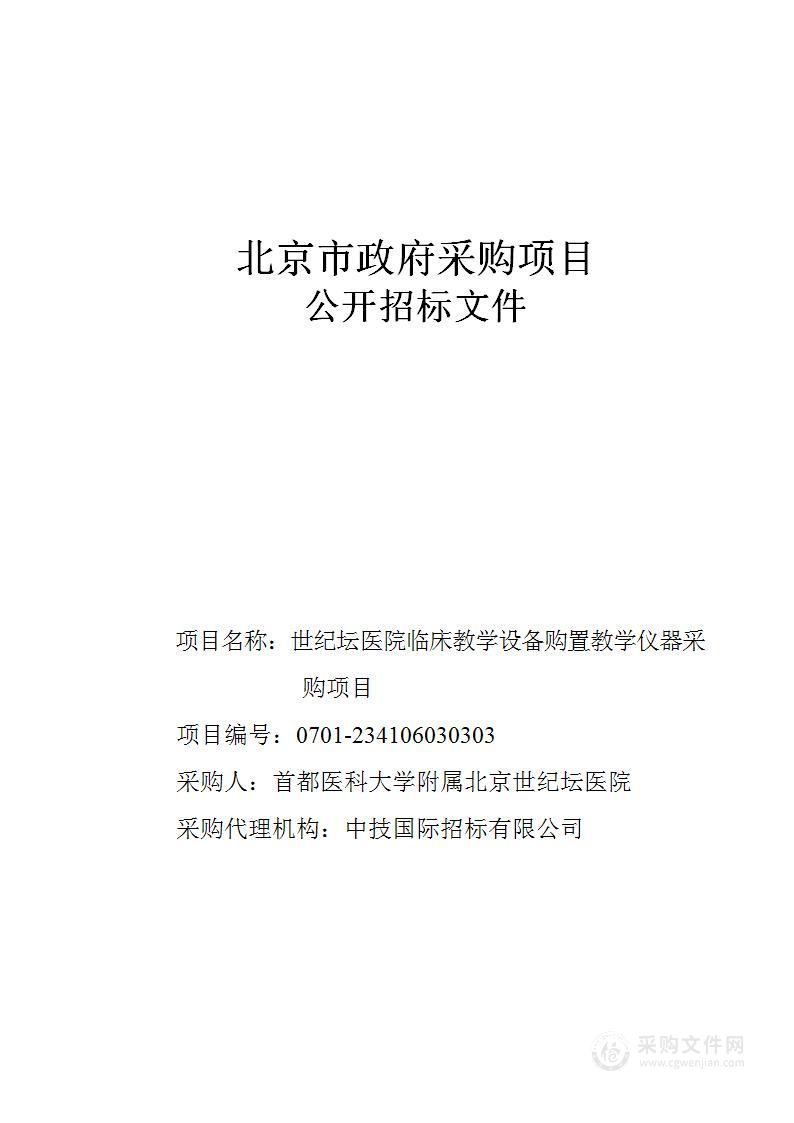 北京市政府采购项目
公开招标文件

项目名称：世纪坛医院临床教学设备购置教学仪器采购项目

项目编号：0701-234106030303

采购人：首都医科大学附属北京世纪坛医院

采购代理机构：中技国际招标有限公司

采购文件网
www.cgwenjian.com